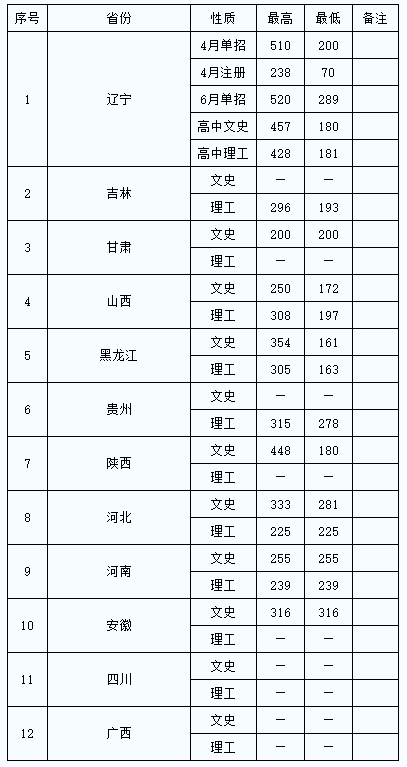 | 序号 | 省份 | 性质 | 最高 | 最低 | 备注 |
|---|---|---|---|---|---|
| 1 | 辽宁 | 4月单招 | 510 | 200 | |
| | | 4月注册 | 238 | 70 | |
| | | 6月单招 | 520 | 289 | |
| | | 高中文史 | 457 | 180 | |
| | | 高中理工 | 428 | 181 | |
| 2 | 吉林 | 文史 | — | — | |
| | | 理工 | 296 | 193 | |
| 3 | 甘肃 | 文史 | 200 | 200 | |
| | | 理工 | — | — | |
| 4 | 山西 | 文史 | 250 | 172 | |
| | | 理工 | 308 | 197 | |
| 5 | 黑龙江 | 文史 | 354 | 161 | |
| | | 理工 | 305 | 163 | |
| 6 | 贵州 | 文史 | — | — | |
| | | 理工 | 315 | 278 | |
| 7 | 陕西 | 文史 | 448 | 180 | |
| | | 理工 | — | — | |
| 8 | 河北 | 文史 | 333 | 281 | |
| | | 理工 | 225 | 225 | |
| 9 | 河南 | 文史 | 255 | 255 | |
| | | 理工 | 239 | 239 | |
| 10 | 安徽 | 文史 | 316 | 316 | |
| | | 理工 | — | — | |
| 11 | 四川 | 文史 | — | — | |
| | | 理工 | — | — | |
| 12 | 广西 | 文史 | — | — | |
| | | 理工 | — | — | |